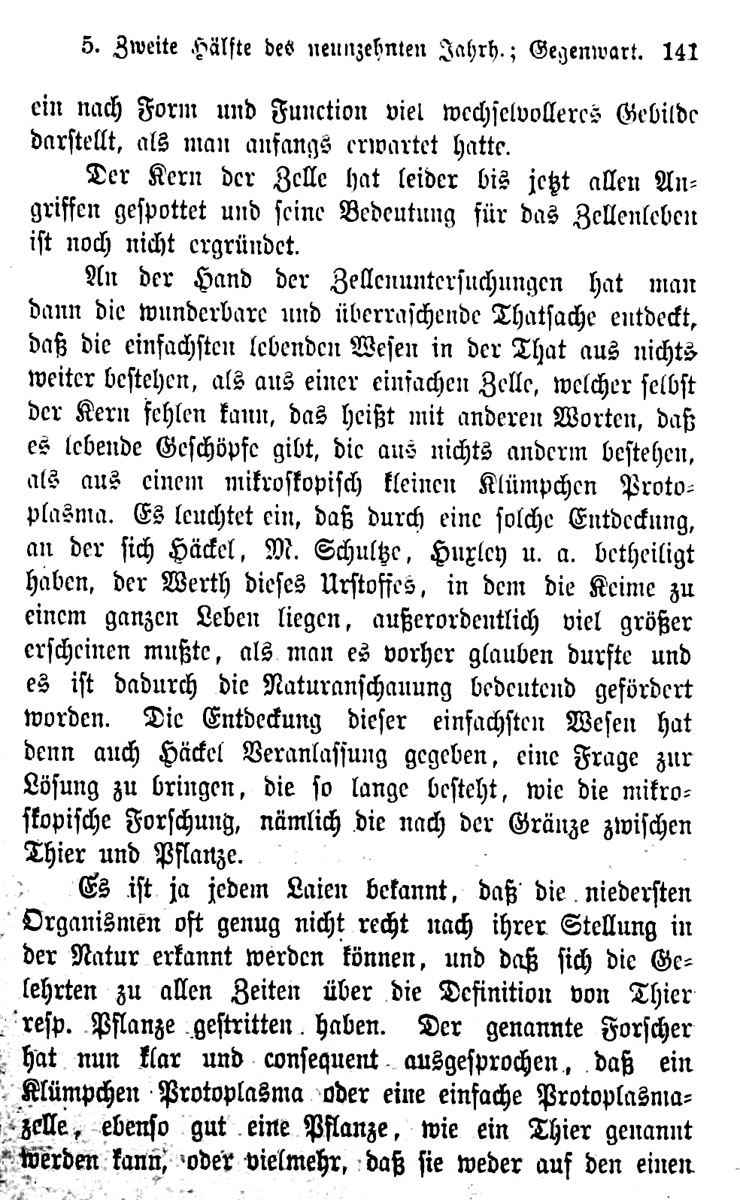 5. Zweite Hälfte des neunzehnten Jahrh.; Gegenwart. 141

ein nach Form und Function viel wechselvolleres Gebilde darstellt, als man anfangs erwartet hatte.

Der Kern der Zelle hat leider bis jetzt allen Angriffen gespottet und seine Bedeutung für das Zellenleben ist noch nicht ergründet.

An der Hand der Zellenuntersuchungen hat man dann die wunderbare und überraschende Thatsache entdeckt, daß die einfachsten lebenden Wesen in der That aus nichts weiter bestehen, als aus einer einfachen Zelle, welcher selbst der Kern fehlen kann, das heißt mit anderen Worten, daß es lebende Geschöpfe gibt, die aus nichts anderm bestehen, als aus einem mikroskopisch kleinen Klümpchen Protoplasma. Es leuchtet ein, daß durch eine solche Entdeckung, an der sich Häckel, M. Schultze, Huxley u. a. betheiligt haben, der Werth dieses Urstoffes, in dem die Keime zu einem ganzen Leben liegen, außerordentlich viel größer erscheinen mußte, als man es vorher glauben durfte und es ist dadurch die Naturanschauung bedeutend gefördert worden. Die Entdeckung dieser einfachsten Wesen hat denn auch Häckel Veranlassung gegeben, eine Frage zur Lösung zu bringen, die so lange besteht, wie die mikroskopische Forschung, nämlich die nach der Gränze zwischen Thier und Pflanze.

Es ist ja jedem Laien bekannt, daß die niedersten Organismen oft genug nicht recht nach ihrer Stellung in der Natur erkannt werden können, und daß sich die Gelehrten zu allen Zeiten über die Definition von Thier resp. Pflanze gestritten haben. Der genannte Forscher hat nun klar und consequent ausgesprochen, daß ein Klümpchen Protoplasma oder eine einfache Protoplasmazelle, ebenso gut eine Pflanze, wie ein Thier genannt werden kann, oder vielmehr, daß sie weder auf den einen